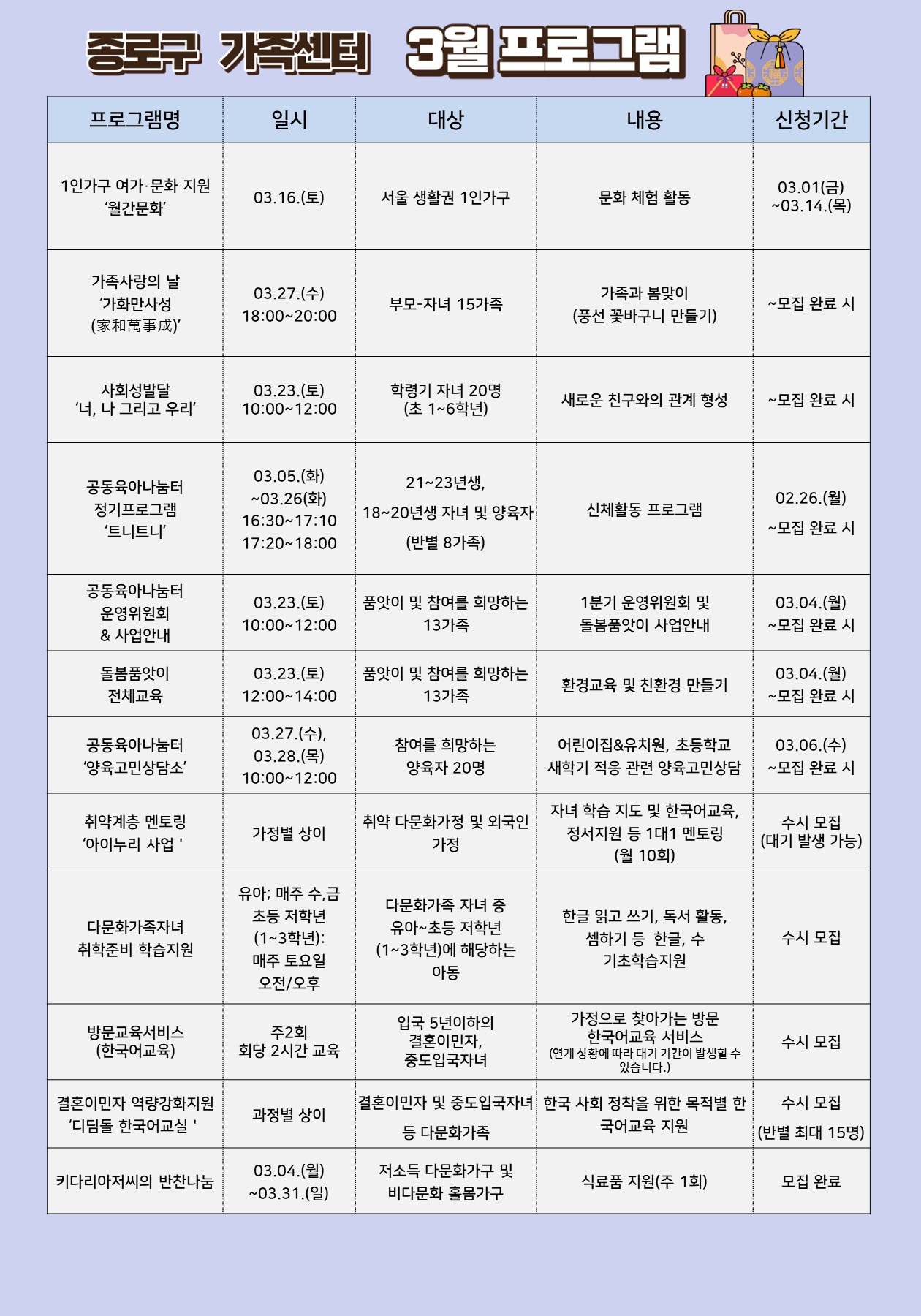 종로구 가족센터 3월 프로그램

| 프로그램명 | 일시 | 대상 | 내용 | 신청기간 |
|---|---|---|---|---|
| 1인가구 여가·문화 지원 '월간문화' | 03.16.(토) | 서울 생활권 1인가구 | 문화 체험 활동 | 03.01(금) ~03.14.(목) |
| 가족사랑의 날 '가화만사성 (家和萬事成)' | 03.27.(수) 18:00~20:00 | 부모-자녀 15가족 | 가족과 봄맞이 (풍선 꽃바구니 만들기) | ~모집 완료 시 |
| 사회성발달 '너, 나 그리고 우리' | 03.23.(토) 10:00~12:00 | 학령기 자녀 20명 (초 1~6학년) | 새로운 친구와의 관계 형성 | ~모집 완료 시 |
| 공동육아나눔터 정기프로그램 '트니트니' | 03.05.(화) ~03.26(화) 16:30~17:10 17:20~18:00 | 21~23년생, 18~20년생 자녀 및 양육자 (반별 8가족) | 신체활동 프로그램 | 02.26.(월) ~모집 완료 시 |
| 공동육아나눔터 운영위원회 & 사업안내 | 03.23.(토) 10:00~12:00 | 품앗이 및 참여를 희망하는 13가족 | 1분기 운영위원회 및 돌봄품앗이 사업안내 | 03.04.(월) ~모집 완료 시 |
| 돌봄품앗이 전체교육 | 03.23.(토) 12:00~14:00 | 품앗이 및 참여를 희망하는 13가족 | 환경교육 및 친환경 만들기 | 03.04.(월) ~모집 완료 시 |
| 공동육아나눔터 '양육고민상담소' | 03.27.(수), 03.28.(목) 10:00~12:00 | 참여를 희망하는 양육자 20명 | 어린이집&유치원, 초등학교 새학기 적응 관련 양육고민상담 | 03.06.(수) ~모집 완료 시 |
| 취약계층 멘토링 '아이누리 사업 ' | 가정별 상이 | 취약 다문화가정 및 외국인 가정 | 자녀 학습 지도 및 한국어교육, 정서지원 등 1대1 멘토링 (월 10회) | 수시 모집 (대기 발생 가능) |
| 다문화가족자녀 취학준비 학습지원 | 유아; 매주 수,금 초등 저학년 (1~3학년): 매주 토요일 오전/오후 | 다문화가족 자녀 중 유아~초등 저학년 (1~3학년)에 해당하는 아동 | 한글 읽고 쓰기, 독서 활동, 셈하기 등 한글, 수 기초학습지원 | 수시 모집 |
| 방문교육서비스 (한국어교육) | 주2회 회당 2시간 교육 | 입국 5년이하의 결혼이민자, 중도입국자녀 | 가정으로 찾아가는 방문 한국어교육 서비스 (연계 상황에 따라 대기 기간이 발생할 수 있습니다.) | 수시 모집 |
| 결혼이민자 역량강화지원 '디딤돌 한국어교실 ' | 과정별 상이 | 결혼이민자 및 중도입국자녀 등 다문화가족 | 한국 사회 정착을 위한 목적별 한국어교육 지원 | 수시 모집 (반별 최대 15명) |
| 키다리아저씨의 반찬나눔 | 03.04.(월) ~03.31.(일) | 저소득 다문화가구 및 비다문화 홀몸가구 | 식료품 지원(주 1회) | 모집 완료 |